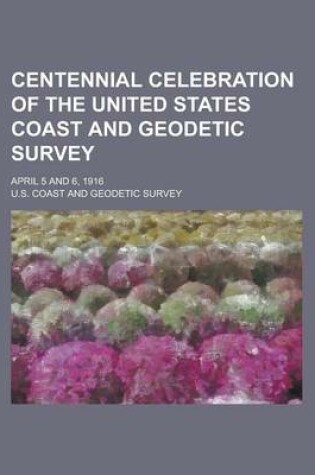 CENTENNIAL CELEBRATION OF THE UNITED STATES COAST AND GEODETIC SURVEY

APRIL 5 AND 6, 1916

U.S. COAST AND GEODETIC SURVEY